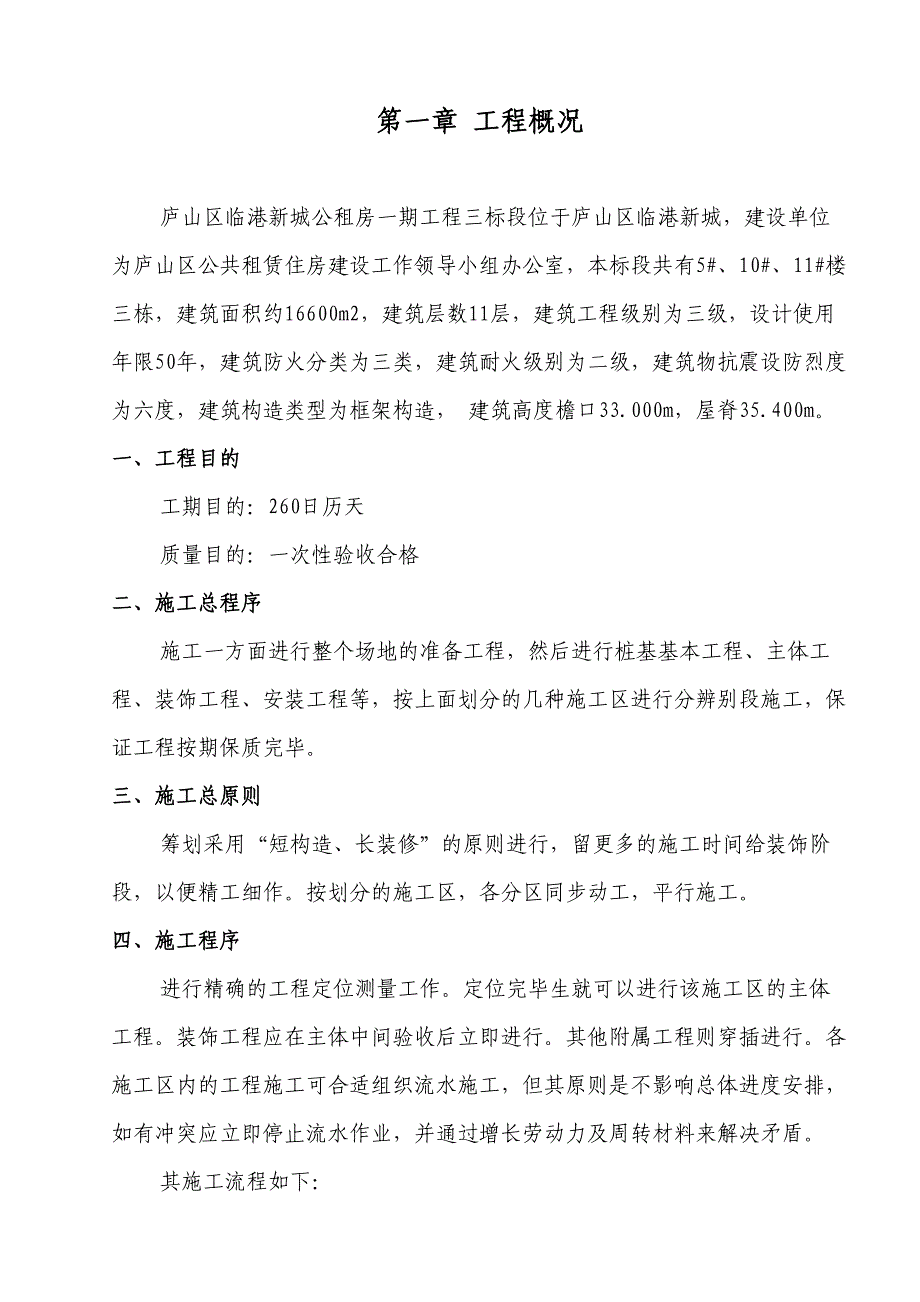 第一章 工程概况

庐山区临港新城公租房一期工程三标段位于庐山区临港新城，建设单位为庐山区公共租赁住房建设工作领导小组办公室，本标段共有5#、10#、11#楼三栋，建筑面积约16600m2，建筑层数11层，建筑工程级别为三级，设计使用年限50年，建筑防火分类为三类，建筑耐火级别为二级，建筑物抗震设防烈度为六度，建筑构造类型为框架构造， 建筑高度檐口33.000m，屋脊35.400m。

一、工程目的

工期目的：260日历天

质量目的：一次性验收合格

二、施工总程序

施工一方面进行整个场地的准备工程，然后进行桩基基本工程、主体工程、装饰工程、安装工程等，按上面划分的几种施工区进行分辨别段施工，保证工程按期保质完毕。

三、施工总原则

筹划采用“短构造、长装修”的原则进行，留更多的施工时间给装饰阶段，以便精工细作。按划分的施工区，各分区同步动工，平行施工。

四、施工程序

进行精确的工程定位测量工作。定位完毕生就可以进行该施工区的主体工程。装饰工程应在主体中间验收后立即进行。其他附属工程则穿插进行。各施工区内的工程施工可合适组织流水施工，但其原则是不影响总体进度安排，如有冲突应立即停止流水作业，并通过增长劳动力及周转材料来解决矛盾。

其施工流程如下: